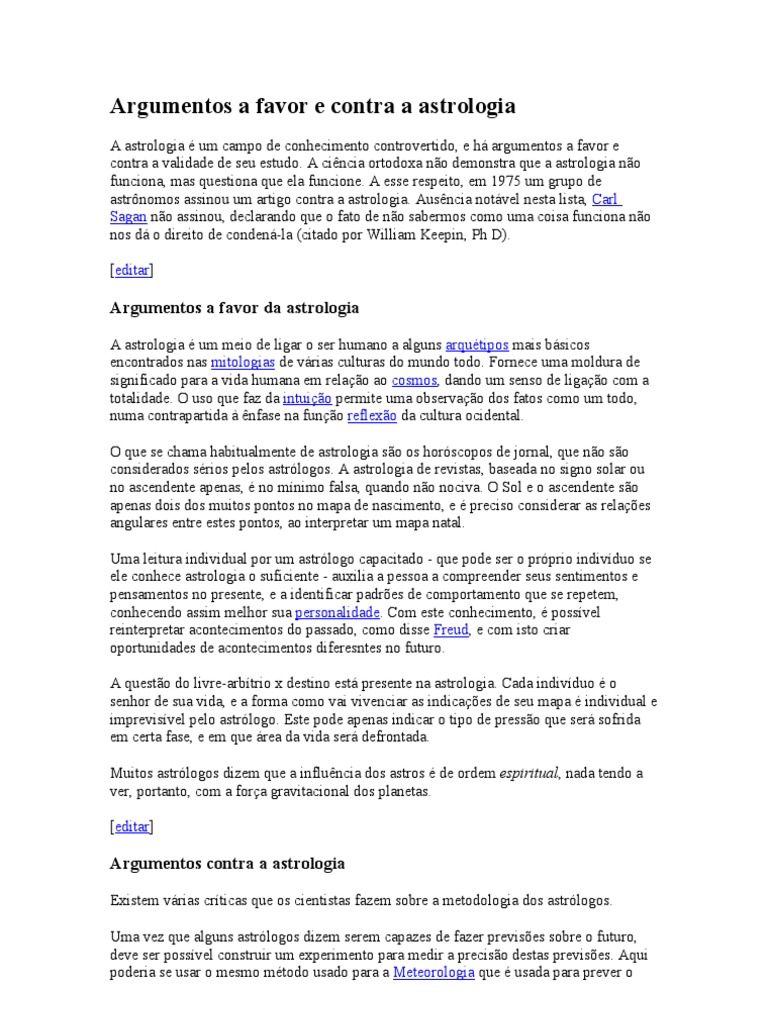 Argumentos a favor e contra a astrologia

A astrologia é um campo de conhecimento controvertido, e há argumentos a favor e contra a validade de seu estudo. A ciência ortodoxa não demonstra que a astrologia não funciona, mas questiona que ela funcione. A esse respeito, em 1975 um grupo de astrônomos assinou um artigo contra a astrologia. Ausência notável nesta lista, Carl Sagan não assinou, declarando que o fato de não sabermos como uma coisa funciona não nos dá o direito de condená-la (citado por William Keepin, Ph D).

[editar]

Argumentos a favor da astrologia

A astrologia é um meio de ligar o ser humano a alguns arquétipos mais básicos encontrados nas mitologias de várias culturas do mundo todo. Fornece uma moldura de significado para a vida humana em relação ao cosmos, dando um senso de ligação com a totalidade. O uso que faz da intuição permite uma observação dos fatos como um todo, numa contrapartida à ênfase na função reflexão da cultura ocidental.

O que se chama habitualmente de astrologia são os horóscopos de jornal, que não são considerados sérios pelos astrólogos. A astrologia de revistas, baseada no signo solar ou no ascendente apenas, é no mínimo falsa, quando não nociva. O Sol e o ascendente são apenas dois dos muitos pontos no mapa de nascimento, e é preciso considerar as relações angulares entre estes pontos, ao interpretar um mapa natal.

Uma leitura individual por um astrólogo capacitado - que pode ser o próprio indivíduo se ele conhece astrologia o suficiente - auxilia a pessoa a compreender seus sentimentos e pensamentos no presente, e a identificar padrões de comportamento que se repetem, conhecendo assim melhor sua personalidade. Com este conhecimento, é possível reinterpretar acontecimentos do passado, como disse Freud, e com isto criar oportunidades de acontecimentos diferesntes no futuro.

A questão do livre-arbítrio x destino está presente na astrologia. Cada indivíduo é o senhor de sua vida, e a forma como vai vivenciar as indicações de seu mapa é individual e imprevisível pelo astrólogo. Este pode apenas indicar o tipo de pressão que será sofrida em certa fase, e em que área da vida será defrontada.

Muitos astrólogos dizem que a influência dos astros é de ordem espiritual, nada tendo a ver, portanto, com a força gravitacional dos planetas.

[editar]

Argumentos contra a astrologia

Existem várias críticas que os cientistas fazem sobre a metodologia dos astrólogos.

Uma vez que alguns astrólogos dizem serem capazes de fazer previsões sobre o futuro, deve ser possível construir um experimento para medir a precisão destas previsões. Aqui poderia se usar o mesmo método usado para a Meteorologia que é usada para prever o